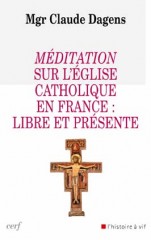 Mgr Claude Dagens

MÉDITATION
SUR L'ÉGLISE
CATHOLIQUE
EN FRANCE :
LIBRE ET PRÉSENTE

cerf

l'histoire à vif